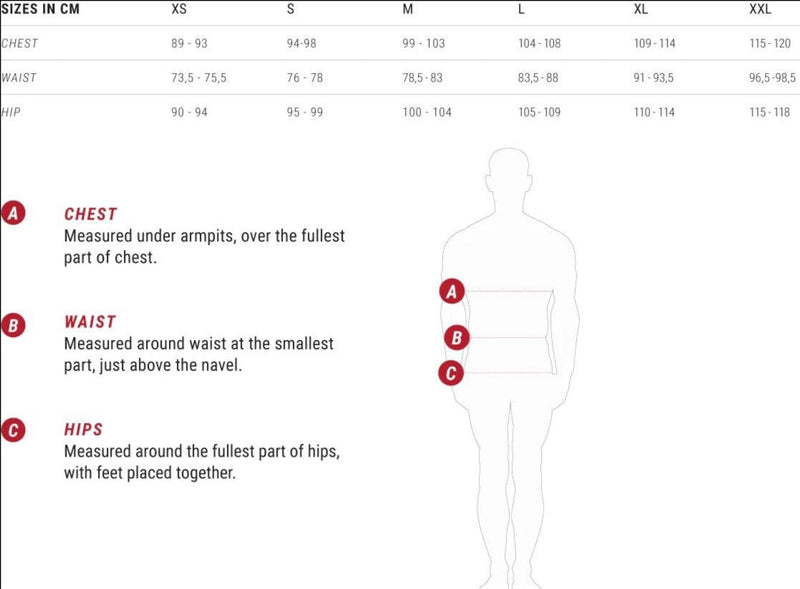 | SIZES IN CM | XS | S | M | L | XL | XXL |
|---|---|---|---|---|---|---|
| CHEST | 89 - 93 | 94-98 | 99 - 103 | 104 - 108 | 109 - 114 | 115 - 120 |
| WAIST | 73,5 - 75,5 | 76 - 78 | 78,5 - 83 | 83,5 - 88 | 91 - 93,5 | 96,5 -98,5 |
| HIP | 90 - 94 | 95 - 99 | 100 - 104 | 105 - 109 | 110 - 114 | 115 - 118 |

A CHEST
Measured under armpits, over the fullest part of chest.

B WAIST
Measured around waist at the smallest part, just above the navel.

C HIPS
Measured around the fullest part of hips, with feet placed together.

A
B
C